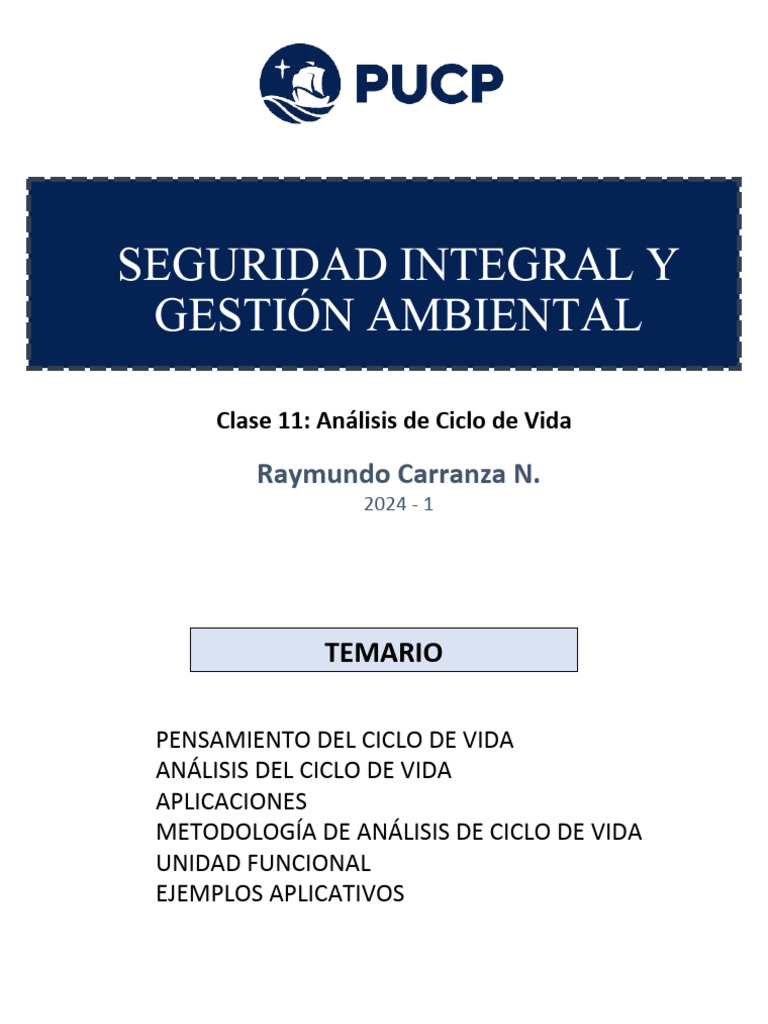 PUCP

SEGURIDAD INTEGRAL Y GESTIÓN AMBIENTAL

Clase 11: Análisis de Ciclo de Vida

Raymundo Carranza N.
2024 - 1

TEMARIO

PENSAMIENTO DEL CICLO DE VIDA
ANÁLISIS DEL CICLO DE VIDA
APLICACIONES
METODOLOGÍA DE ANÁLISIS DE CICLO DE VIDA
UNIDAD FUNCIONAL
EJEMPLOS APLICATIVOS